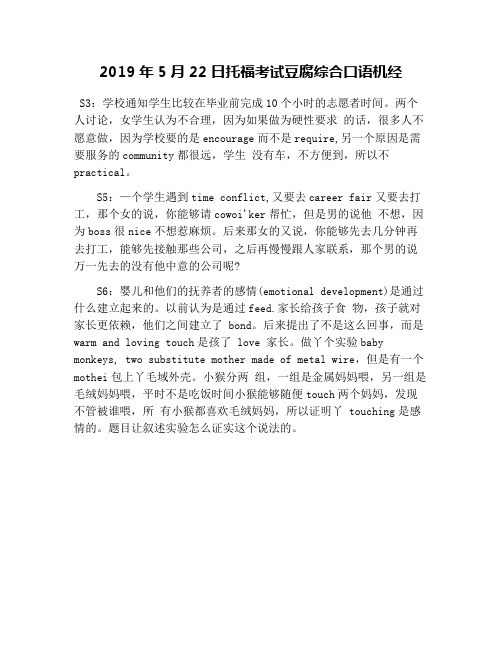 2019 年 5 月 22 日托福考试豆腐综合口语机经

S3：学校通知学生比较在毕业前完成 10 个小时的志愿者时间。两个人讨论，女学生认为不合理，因为如果做为硬性要求 的话，很多人不愿意做，因为学校要的是 encourage 而不是 require，另一个原因是需要服务的 community 都很远，学生 没有车，不方便到，所以不 practical。

S5：一个学生遇到 time conflict，又要去 career fair 又要去打工，那个女的说，你能够请 cowoi'ker 帮忙，但是男的说他 不想，因为 boss 很 nice 不想惹麻烦。后来那女的又说，你能够先去几分钟再去打工，能够先接触那些公司，之后再慢慢跟人家联系，那个男的说万一先去的没有他中意的公司呢?

S6：婴儿和他们的抚养者的感情(emotional development)是通过什么建立起来的。以前认为是通过 feed.家长给孩子食 物，孩子就对家长更依赖，他们之间建立了 bond。后来提出了不是这么回事，而是 warm and loving touch 是孩了 love 家长。做丫个实验 baby monkeys, two substitute mother made of metal wire，但是有一个 mothei 包上丫毛域外壳。小猴分两 组，一组是金属妈妈喂，另一组是毛绒妈妈喂，平时不是吃饭时间小猴能够随便 touch 两个妈妈，发现不管被谁喂，所 有小猴都喜欢毛绒妈妈，所以证明丫 touching 是感情的。题目让叙述实验怎么证实这个说法的。